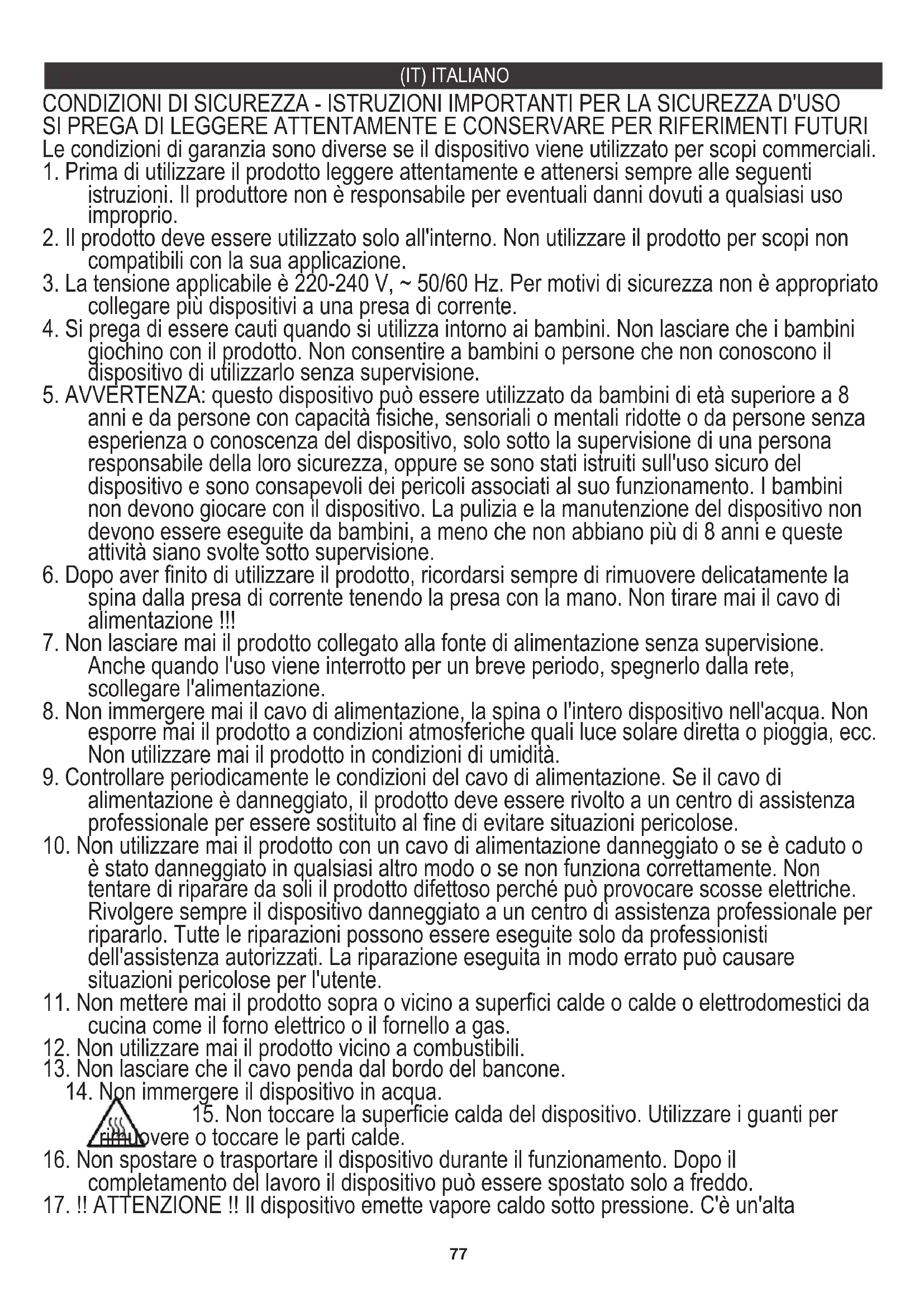 (IT) ITALIANO

CONDIZIONI DI SICUREZZA - ISTRUZIONI IMPORTANTI PER LA SICUREZZA D'USO
SI PREGA DI LEGGERE ATTENTAMENTE E CONSERVARE PER RIFERIMENTI FUTURI
Le condizioni di garanzia sono diverse se il dispositivo viene utilizzato per scopi commerciali.
1. Prima di utilizzare il prodotto leggere attentamente e attenersi sempre alle seguenti istruzioni. Il produttore non è responsabile per eventuali danni dovuti a qualsiasi uso improprio.
2. Il prodotto deve essere utilizzato solo all'interno. Non utilizzare il prodotto per scopi non compatibili con la sua applicazione.
3. La tensione applicabile è 220-240 V, ~ 50/60 Hz. Per motivi di sicurezza non è appropriato collegare più dispositivi a una presa di corrente.
4. Si prega di essere cauti quando si utilizza intorno ai bambini. Non lasciare che i bambini giochino con il prodotto. Non consentire a bambini o persone che non conoscono il dispositivo di utilizzarlo senza supervisione.
5. AVVERTENZA: questo dispositivo può essere utilizzato da bambini di età superiore a 8 anni e da persone con capacità fisiche, sensoriali o mentali ridotte o da persone senza esperienza o conoscenza del dispositivo, solo sotto la supervisione di una persona responsabile della loro sicurezza, oppure se sono stati istruiti sull'uso sicuro del dispositivo e sono consapevoli dei pericoli associati al suo funzionamento. I bambini non devono giocare con il dispositivo. La pulizia e la manutenzione del dispositivo non devono essere eseguite da bambini, a meno che non abbiano più di 8 anni e queste attività siano svolte sotto supervisione.
6. Dopo aver finito di utilizzare il prodotto, ricordarsi sempre di rimuovere delicatamente la spina dalla presa di corrente tenendo la presa con la mano. Non tirare mai il cavo di alimentazione !!!
7. Non lasciare mai il prodotto collegato alla fonte di alimentazione senza supervisione. Anche quando l'uso viene interrotto per un breve periodo, spegnerlo dalla rete, scollegare l'alimentazione.
8. Non immergere mai il cavo di alimentazione, la spina o l'intero dispositivo nell'acqua. Non esporre mai il prodotto a condizioni atmosferiche quali luce solare diretta o pioggia, ecc. Non utilizzare mai il prodotto in condizioni di umidità.
9. Controllare periodicamente le condizioni del cavo di alimentazione. Se il cavo di alimentazione è danneggiato, il prodotto deve essere rivolto a un centro di assistenza professionale per essere sostituito al fine di evitare situazioni pericolose.
10. Non utilizzare mai il prodotto con un cavo di alimentazione danneggiato o se è caduto o è stato danneggiato in qualsiasi altro modo o se non funziona correttamente. Non tentare di riparare da soli il prodotto difettoso perché può provocare scosse elettriche. Rivolgere sempre il dispositivo danneggiato a un centro di assistenza professionale per ripararlo. Tutte le riparazioni possono essere eseguite solo da professionisti dell'assistenza autorizzati. La riparazione eseguita in modo errato può causare situazioni pericolose per l'utente.
11. Non mettere mai il prodotto sopra o vicino a superfici calde o calde o elettrodomestici da cucina come il forno elettrico o il fornello a gas.
12. Non utilizzare mai il prodotto vicino a combustibili.
13. Non lasciare che il cavo penda dal bordo del bancone.
14. Non immergere il dispositivo in acqua.
15. Non toccare la superficie calda del dispositivo. Utilizzare i guanti per rimuovere o toccare le parti calde.
16. Non spostare o trasportare il dispositivo durante il funzionamento. Dopo il completamento del lavoro il dispositivo può essere spostato solo a freddo.
17. !! ATTENZIONE !! Il dispositivo emette vapore caldo sotto pressione. C'è un'alta

77